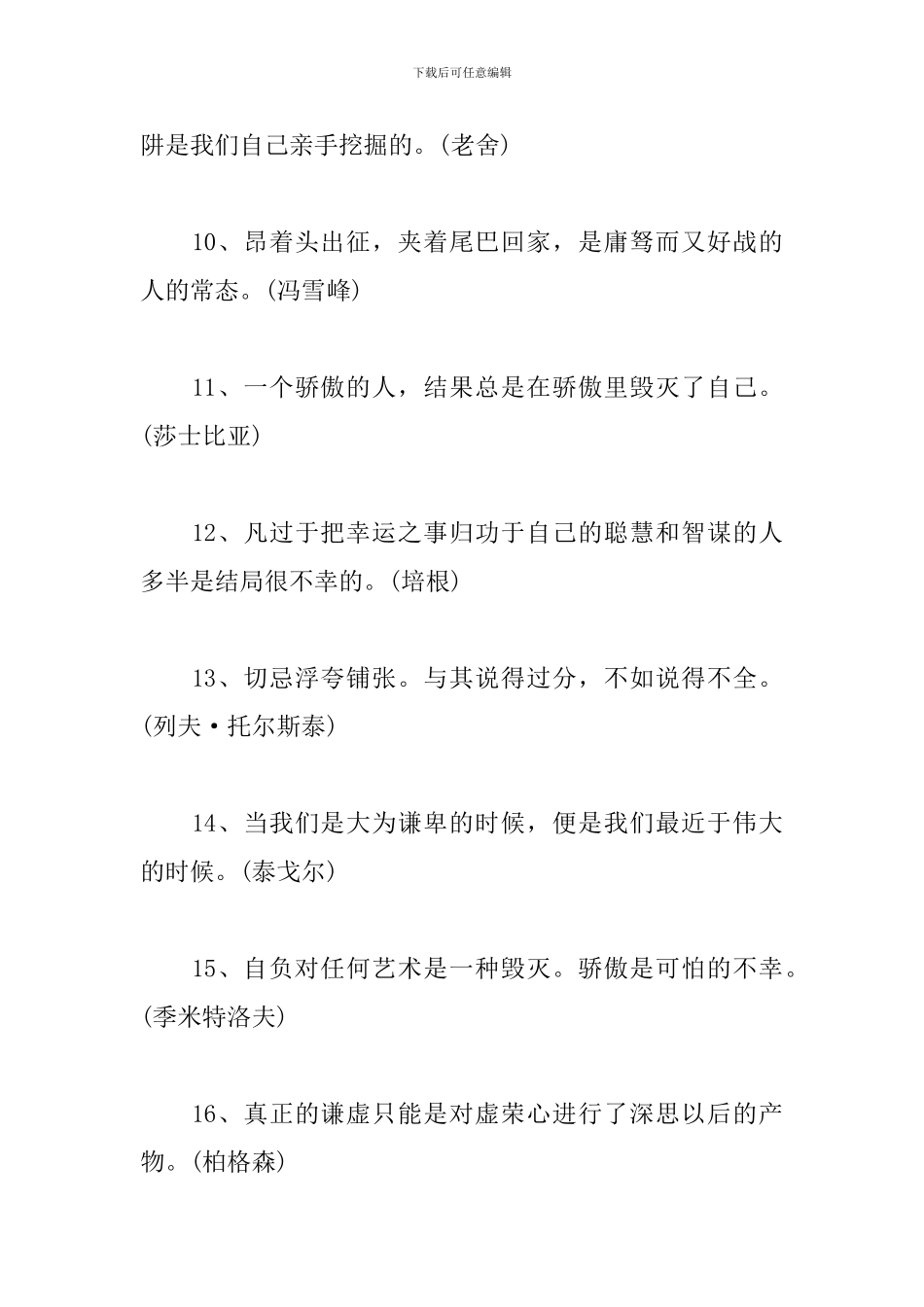 下载后可任意编辑

阱是我们自己亲手挖掘的。(老舍)

10、昂着头出征，夹着尾巴回家，是庸驽而又好战的人的常态。(冯雪峰)

11、一个骄傲的人，结果总是在骄傲里毁灭了自己。(莎士比亚)

12、凡过于把幸运之事归功于自己的聪慧和智谋的人多半是结局很不幸的。(培根)

13、切忌浮夸铺张。与其说得过分，不如说得不全。(列夫·托尔斯泰)

14、当我们是大为谦卑的时候，便是我们最近于伟大的时候。(泰戈尔)

15、自负对任何艺术是一种毁灭。骄傲是可怕的不幸。(季米特洛夫)

16、真正的谦虚只能是对虚荣心进行了深思以后的产物。(柏格森)